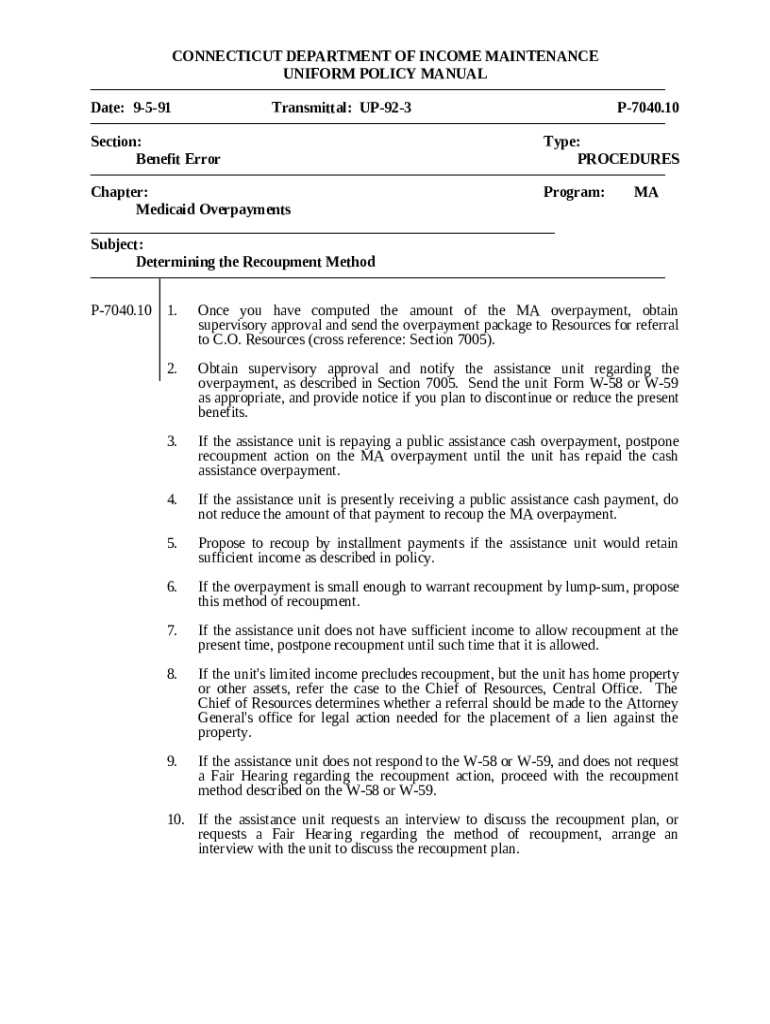 CONNECTICUT DEPARTMENT OF INCOME MAINTENANCE
UNIFORM POLICY MANUAL

Date: 9-5-91 Transmittal: UP-92-3 P-7040.10

Section:
Benefit Error

Type:
PROCEDURES

Chapter:
Medicaid Overpayments

Program: MA

Subject:
Determining the Recoupment Method

P-7040.10

1. Once you have computed the amount of the MA overpayment, obtain supervisory approval and send the overpayment package to Resources for referral to C.O. Resources (cross reference: Section 7005).

2. Obtain supervisory approval and notify the assistance unit regarding the overpayment, as described in Section 7005. Send the unit Form W-58 or W-59 as appropriate, and provide notice if you plan to discontinue or reduce the present benefits.

3. If the assistance unit is repaying a public assistance cash overpayment, postpone recoupment action on the MA overpayment until the unit has repaid the cash assistance overpayment.

4. If the assistance unit is presently receiving a public assistance cash payment, do not reduce the amount of that payment to recoup the MA overpayment.

5. Propose to recoup by installment payments if the assistance unit would retain sufficient income as described in policy.

6. If the overpayment is small enough to warrant recoupment by lump-sum, propose this method of recoupment.

7. If the assistance unit does not have sufficient income to allow recoupment at the present time, postpone recoupment until such time that it is allowed.

8. If the unit's limited income precludes recoupment, but the unit has home property or other assets, refer the case to the Chief of Resources, Central Office. The Chief of Resources determines whether a referral should be made to the Attorney General's office for legal action needed for the placement of a lien against the property.

9. If the assistance unit does not respond to the W-58 or W-59, and does not request a Fair Hearing regarding the recoupment action, proceed with the recoupment method described on the W-58 or W-59.

10. If the assistance unit requests an interview to discuss the recoupment plan, or requests a Fair Hearing regarding the method of recoupment, arrange an interview with the unit to discuss the recoupment plan.